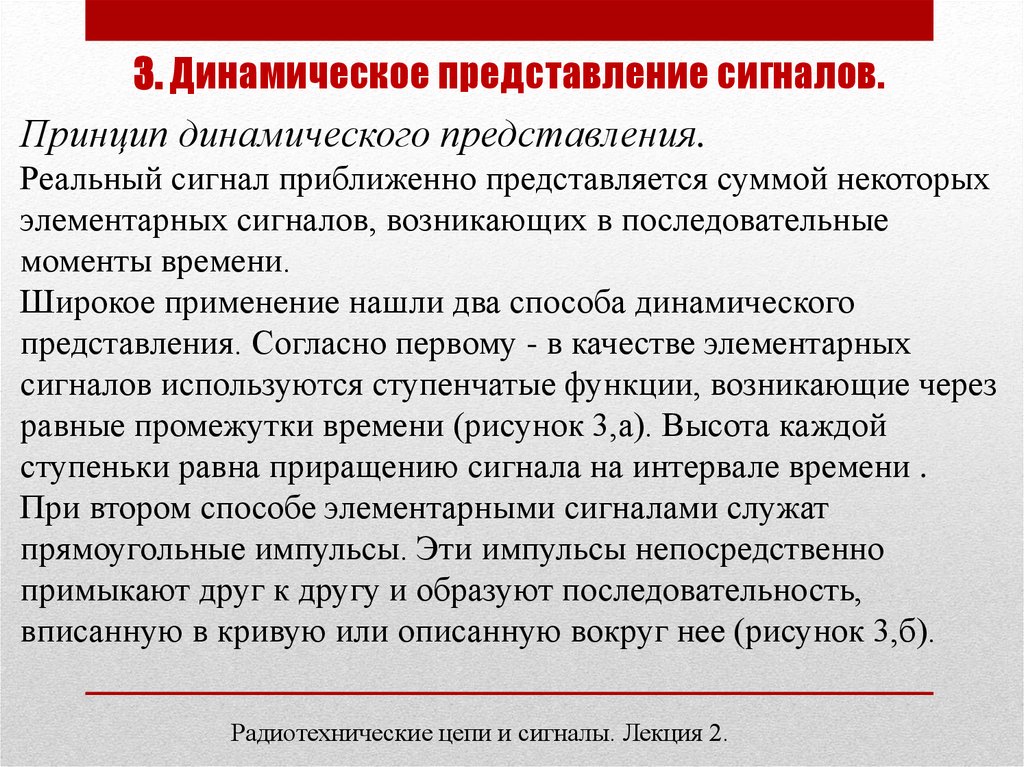 3. Динамическое представление сигналов.

Принцип динамического представления.

Реальный сигнал приближенно представляется суммой некоторых элементарных сигналов, возникающих в последовательные моменты времени.

Широкое применение нашли два способа динамического представления. Согласно первому - в качестве элементарных сигналов используются ступенчатые функции, возникающие через равные промежутки времени (рисунок 3,а). Высота каждой ступеньки равна приращению сигнала на интервале времени .

При втором способе элементарными сигналами служат прямоугольные импульсы. Эти импульсы непосредственно примыкают друг к другу и образуют последовательность, вписанную в кривую или описанную вокруг нее (рисунок 3,б).

Радиотехнические цепи и сигналы. Лекция 2.